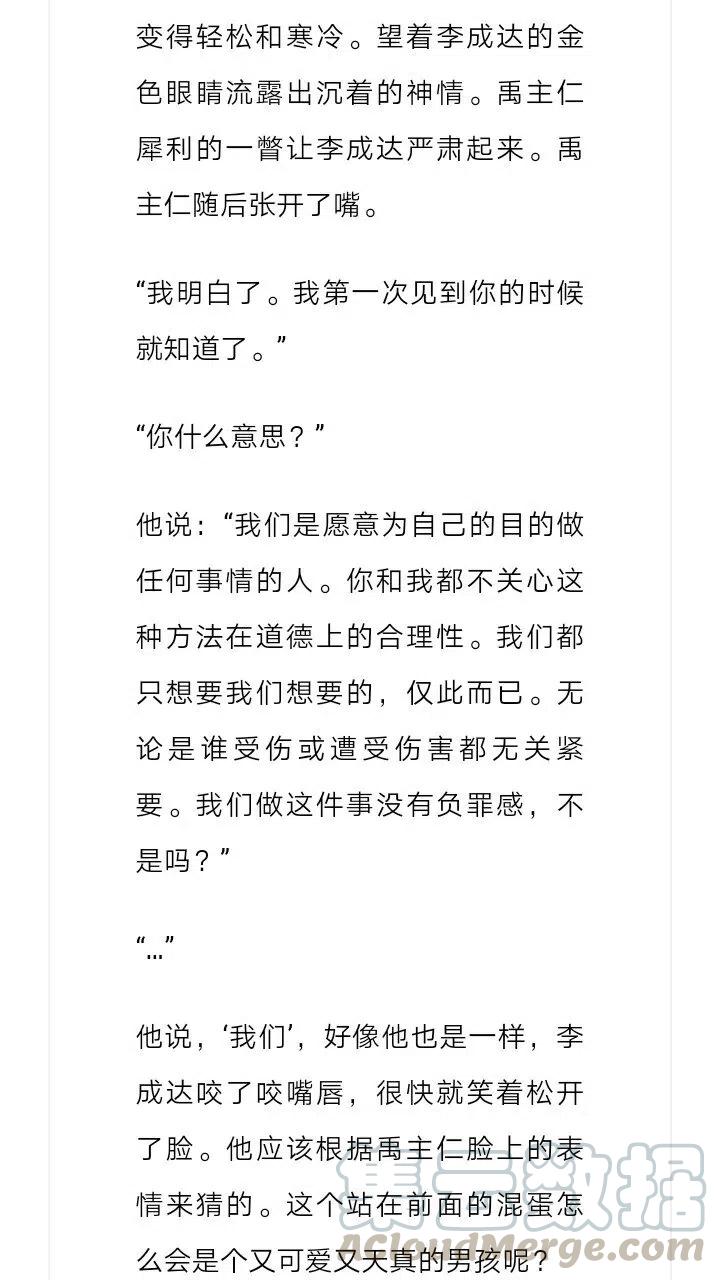 变得轻松和寒冷。望着李成达的金色眼睛流露出沉着的神情。禹主仁犀利的一瞥让李成达严肃起来。禹主仁随后张开了嘴。

“我明白了。我第一次见到你的时候就知道了。”

“你什么意思？”

他说：“我们是愿意为自己的目的做任何事情的人。你和我都不关心这种方法在道德上的合理性。我们都只想要我们想要的，仅此而已。无论是谁受伤或遭受伤害都无关紧要。我们做这件事没有负罪感，不是吗？”

“…”

他说，‘我们’，好像他也是一样，李成达咬了咬嘴唇，很快就笑着松开了脸。他应该根据禹主仁脸上的表情来猜的。这个站在前面的混蛋怎么会是个又可爱又天真的男孩呢？

集云数据
ACloudMerge.com